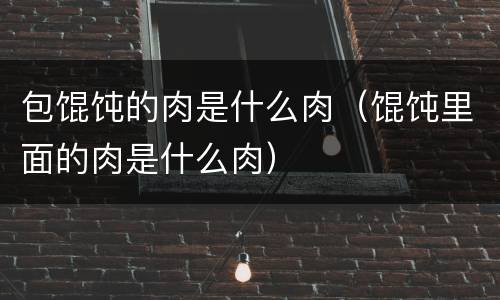 包馄饨的肉是什么肉（馄饨里面的肉是什么肉）